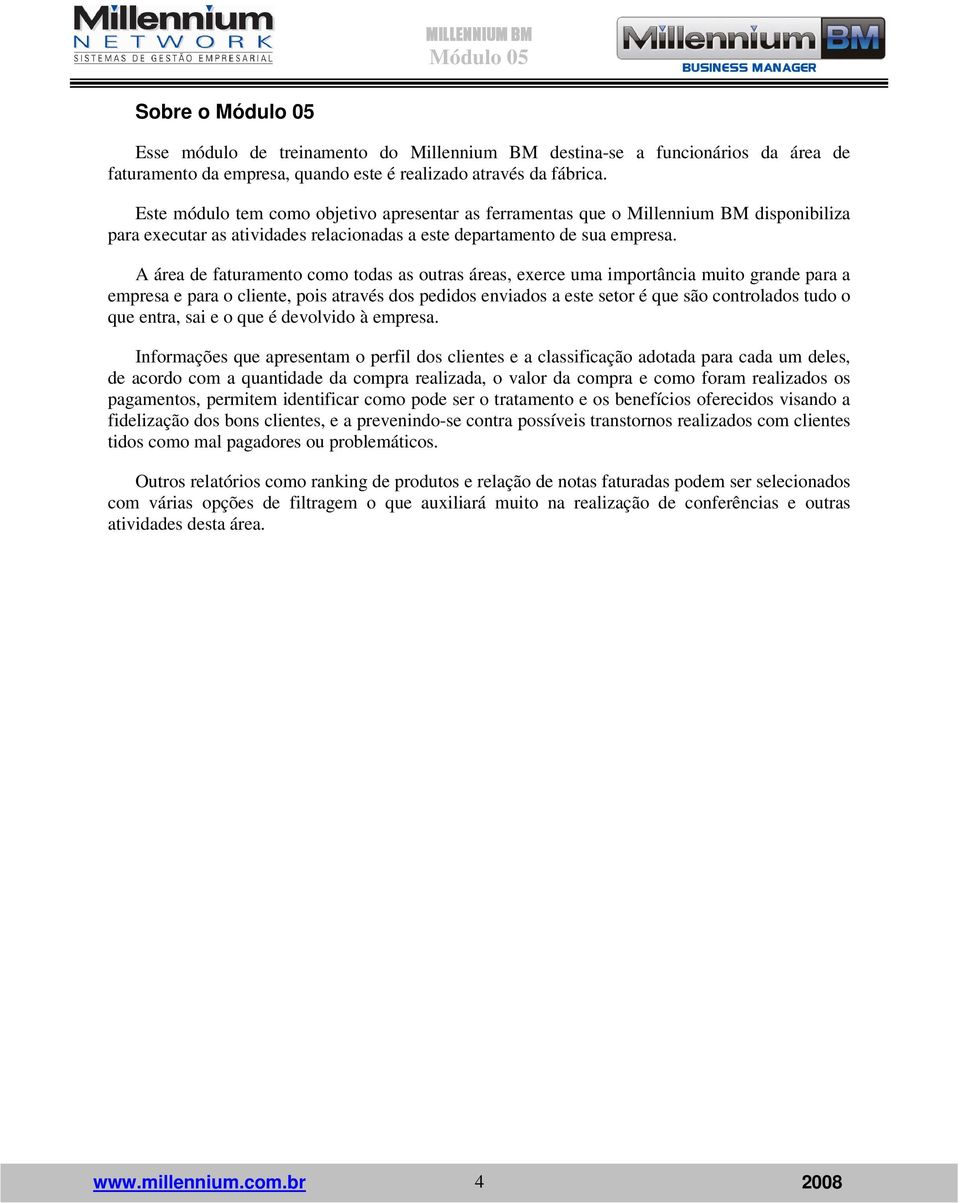 Millennium NETWORK SISTEMAS DE GESTÃO EMPRESARIAL

MILLENNIUM BM
Módulo 05

Millennium BM BUSINESS MANAGER

Sobre o Módulo 05

Esse módulo de treinamento do Millennium BM destina-se a funcionários da área de faturamento da empresa, quando este é realizado através da fábrica.

Este módulo tem como objetivo apresentar as ferramentas que o Millennium BM disponibiliza para executar as atividades relacionadas a este departamento de sua empresa.

A área de faturamento como todas as outras áreas, exerce uma importância muito grande para a empresa e para o cliente, pois através dos pedidos enviados a este setor é que são controlados tudo o que entra, sai e o que é devolvido à empresa.

Informações que apresentam o perfil dos clientes e a classificação adotada para cada um deles, de acordo com a quantidade da compra realizada, o valor da compra e como foram realizados os pagamentos, permitem identificar como pode ser o tratamento e os benefícios oferecidos visando a fidelização dos bons clientes, e a prevenindo-se contra possíveis transtornos realizados com clientes tidos como mal pagadores ou problemáticos.

Outros relatórios como ranking de produtos e relação de notas faturadas podem ser selecionados com várias opções de filtragem o que auxiliará muito na realização de conferências e outras atividades desta área.

www.millennium.com.br 4 2008